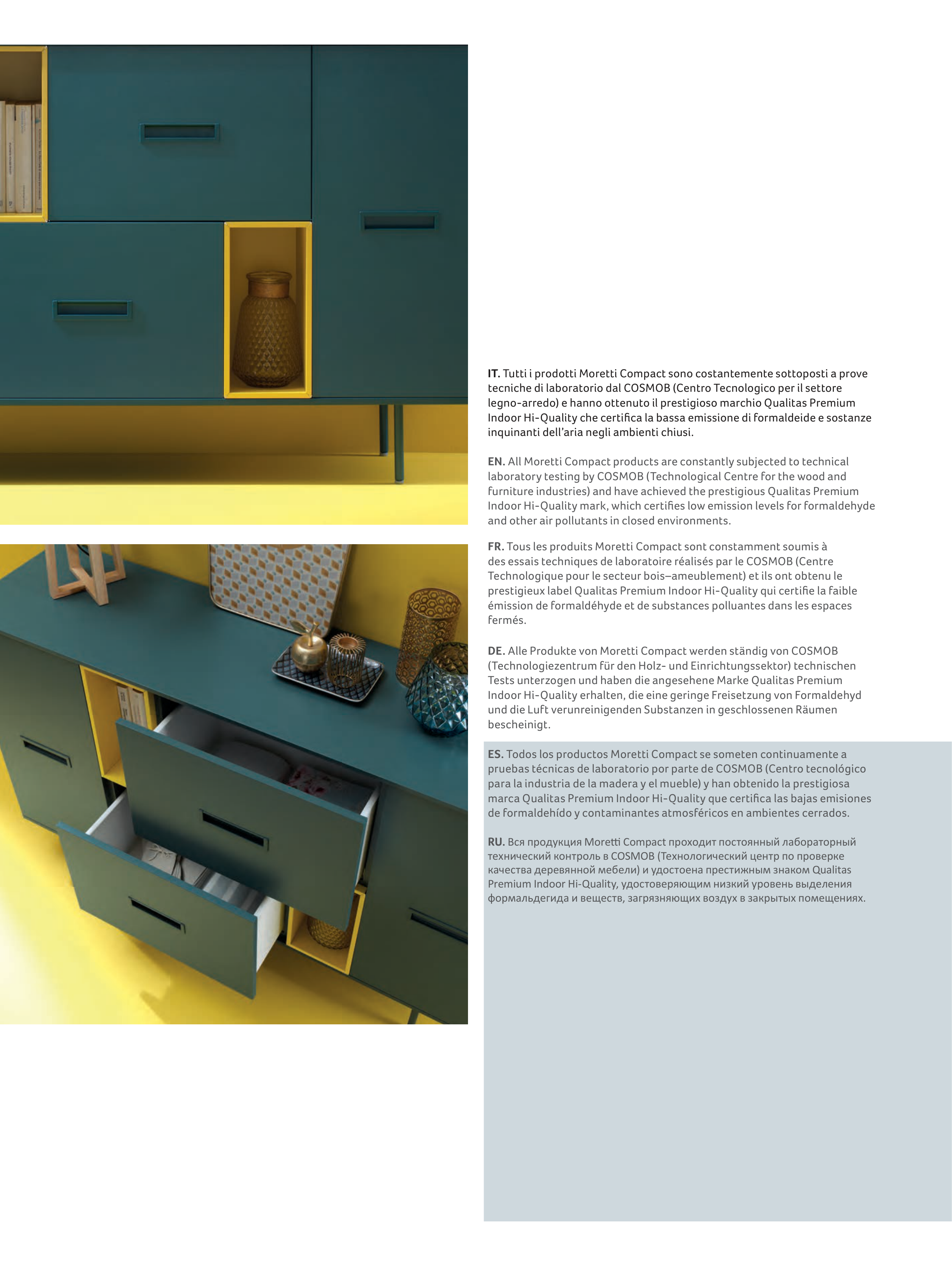 IT. Tutti i prodotti Moretti Compact sono costantemente sottoposti a prove tecniche di laboratorio dal COSMOB (Centro Tecnologico per il settore legno-arredo) e hanno ottenuto il prestigioso marchio Qualitas Premium Indoor Hi-Quality che certifica la bassa emissione di formaldeide e sostanze inquinanti dell'aria negli ambienti chiusi.

EN. All Moretti Compact products are constantly subjected to technical laboratory testing by COSMOB (Technological Centre for the wood and furniture industries) and have achieved the prestigious Qualitas Premium Indoor Hi-Quality mark, which certifies low emission levels for formaldehyde and other air pollutants in closed environments.

FR. Tous les produits Moretti Compact sont constamment soumis à des essais techniques de laboratoire réalisés par le COSMOB (Centre Technologique pour le secteur bois–ameublement) et ils ont obtenu le prestigieux label Qualitas Premium Indoor Hi-Quality qui certifie la faible émission de formaldéhyde et de substances polluantes dans les espaces fermés.

DE. Alle Produkte von Moretti Compact werden ständig von COSMOB (Technologiezentrum für den Holz- und Einrichtungssektor) technischen Tests unterzogen und haben die angesehene Marke Qualitas Premium Indoor Hi-Quality erhalten, die eine geringe Freisetzung von Formaldehyd und die Luft verunreinigenden Substanzen in geschlossenen Räumen bescheinigt.

ES. Todos los productos Moretti Compact se someten continuamente a pruebas técnicas de laboratorio por parte de COSMOB (Centro tecnológico para la industria de la madera y el mueble) y han obtenido la prestigiosa marca Qualitas Premium Indoor Hi-Quality que certifica las bajas emisiones de formaldehído y contaminantes atmosféricos en ambientes cerrados.

RU. Вся продукция Moretti Compact проходит постоянный лабораторный технический контроль в COSMOB (Технологический центр по проверке качества деревянной мебели) и удостоена престижным знаком Qualitas Premium Indoor Hi-Quality, удостоверяющим низкий уровень выделения формальдегида и веществ, загрязняющих воздух в закрытых помещениях.